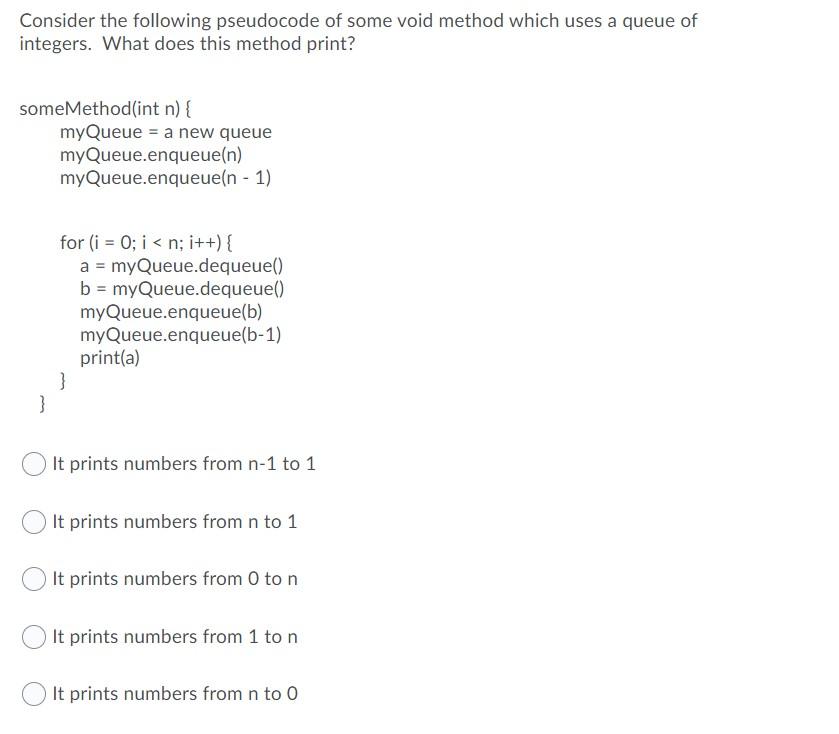 Consider the following pseudocode of some void method which uses a queue of integers. What does this method print?

someMethod(int n) {
myQueue = a new queue
myQueue.enqueue(n)
myQueue.enqueue(n - 1)

for (i = 0; i < n; i++) {
a = myQueue.dequeue()
b = myQueue.dequeue()
myQueue.enqueue(b)
myQueue.enqueue(b-1)
print(a)
}
}

It prints numbers from n-1 to 1

It prints numbers from n to 1

It prints numbers from 0 to n

It prints numbers from 1 to n

It prints numbers from n to 0